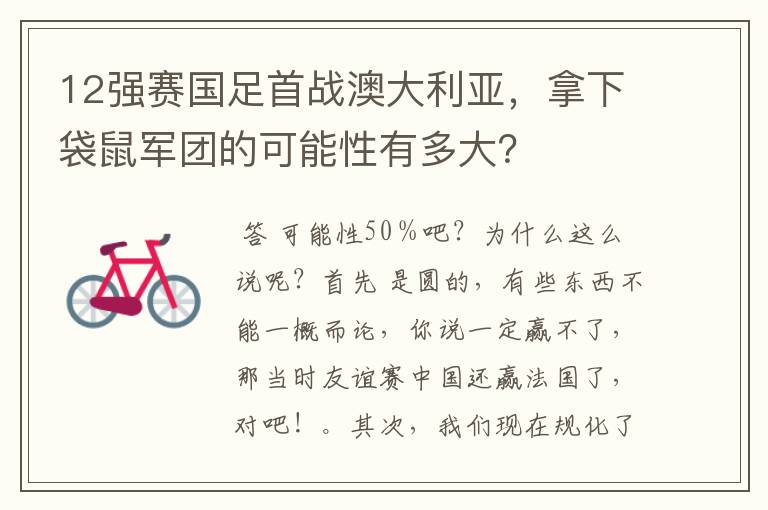 12强赛国足首战澳大利亚，拿下袋鼠军团的可能性有多大?

答 可能性50％吧？为什么这么说呢？首先 是圆的，有些东西不能一概而论，你说一定赢不了，那当时友谊赛中国还赢法国了，对吧！。其次，我们现在规化了